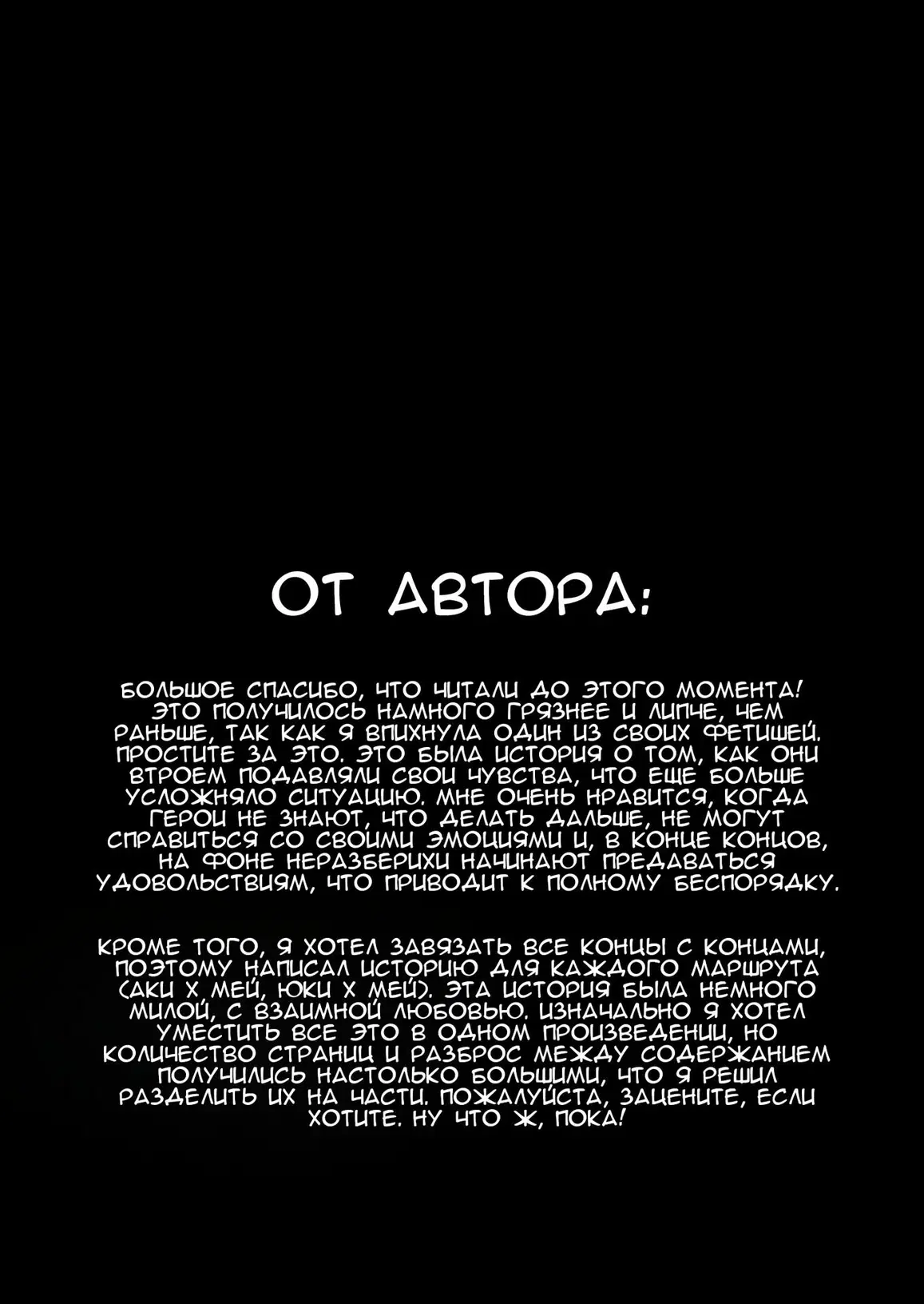 ОТ АВТОРА:

БОЛЬШОЕ СПАСИБО, ЧТО ЧИТАЛИ ДО ЭТОГО МОМЕНТА! ЭТО ПОЛУЧИЛОСЬ НАМНОГО ГРЯЗНЕЕ И ЛИПЧЕ, ЧЕМ РАНЬШЕ, ТАК КАК Я ВПИХНУЛА ОДИН ИЗ СВОИХ ФЕТИШЕЙ. ПРОСТИТЕ ЗА ЭТО. ЭТО БЫЛА ИСТОРИЯ О ТОМ, КАК ОНИ ВТРОЕМ ПОДАВЛЯЛИ СВОИ ЧУВСТВА, ЧТО ЕЩЕ БОЛЬШЕ УСЛОЖНЯЛО СИТУАЦИЮ. МНЕ ОЧЕНЬ НРАВИТСЯ, КОГДА ГЕРОИ НЕ ЗНАЮТ, ЧТО ДЕЛАТЬ ДАЛЬШЕ, НЕ МОГУТ СПРАВИТЬСЯ СО СВОИМИ ЭМОЦИЯМИ И, В КОНЦЕ КОНЦОВ, НА ФОНЕ НЕРАЗБЕРИХИ НАЧИНАЮТ ПРЕДАВАТЬСЯ УДОВОЛЬСТВИЯМ, ЧТО ПРИВОДИТ К ПОЛНОМУ БЕСПОРЯДКУ.

КРОМЕ ТОГО, Я ХОТЕЛ ЗАВЯЗАТЬ ВСЕ КОНЦЫ С КОНЦАМИ, ПОЭТОМУ НАПИСАЛ ИСТОРИЮ ДЛЯ КАЖДОГО МАРШРУТА (АКИ Х МЕЙ, ЮКИ Х МЕЙ). ЭТА ИСТОРИЯ БЫЛА НЕМНОГО МИЛОЙ, С ВЗАИМНОЙ ЛЮБОВЬЮ. ИЗНАЧАЛЬНО Я ХОТЕЛ УМЕСТИТЬ ВСЕ ЭТО В ОДНОМ ПРОИЗВЕДЕНИИ, НО КОЛИЧЕСТВО СТРАНИЦ И РАЗБРОС МЕЖДУ СОДЕРЖАНИЕМ ПОЛУЧИЛИСЬ НАСТОЛЬКО БОЛЬШИМИ, ЧТО Я РЕШИЛ РАЗДЕЛИТЬ ИХ НА ЧАСТИ. ПОЖАЛУЙСТА, ЗАЦЕНИТЕ, ЕСЛИ ХОТИТЕ. НУ ЧТО Ж, ПОКА!